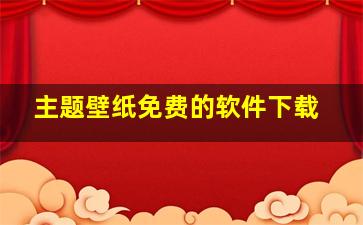 主题壁纸免费的软件下载